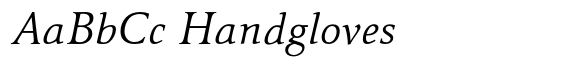 AaBbCc Handgloves